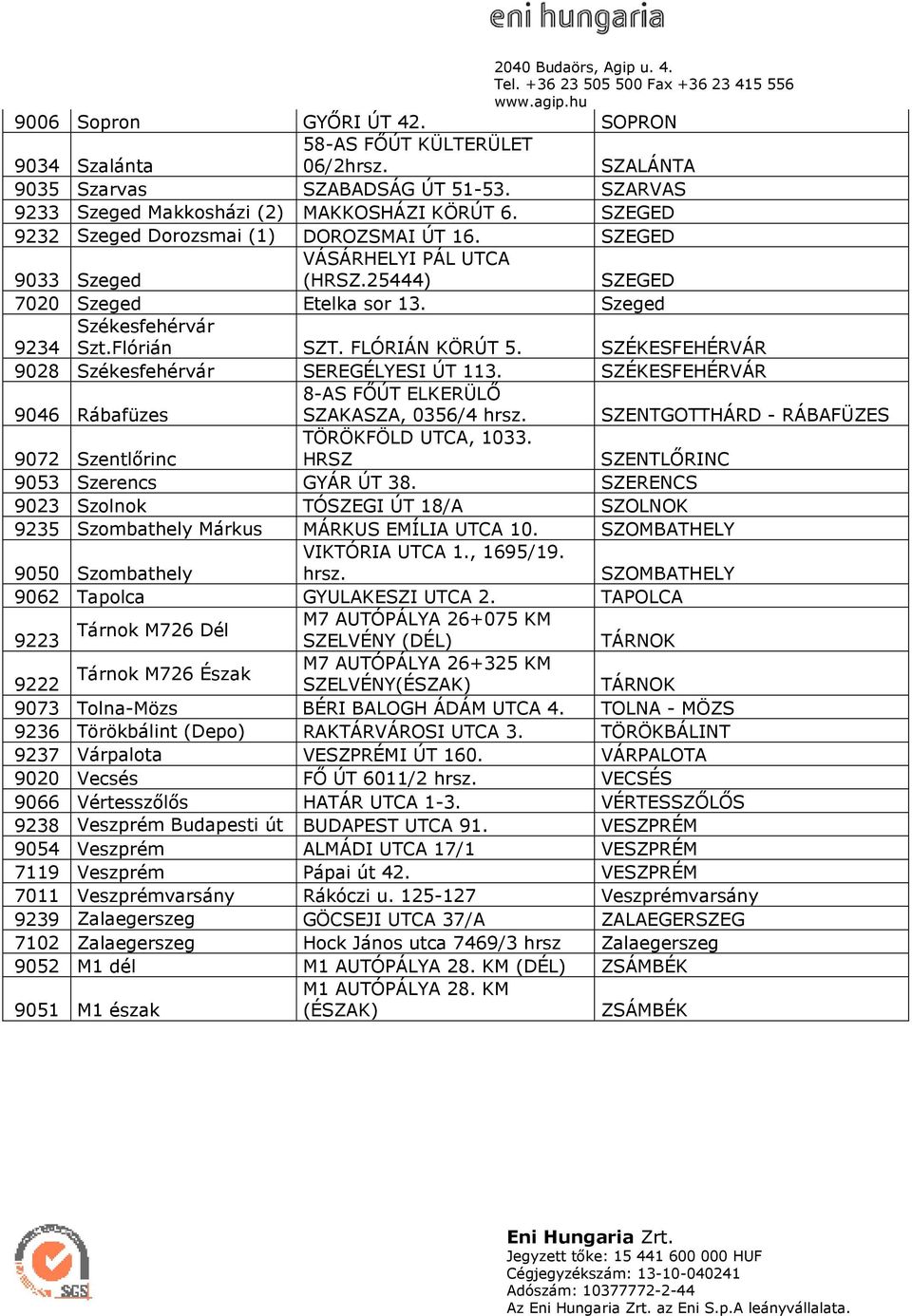 eni hungaria

2040 Budaörs, Agip u. 4.
Tel. +36 23 505 500 Fax +36 23 415 556
www.agip.hu

| | | | |
|---|---|---|---|
| 9006 | Sopron | GYŐRI ÚT 42. | SOPRON |
| 9034 | Szalánta | 58-AS FŐÚT KÜLTERÜLET 06/2hrsz. | SZALÁNTA |
| 9035 | Szarvas | SZABADSÁG ÚT 51-53. | SZARVAS |
| 9233 | Szeged Makkosházi (2) | MAKKOSHÁZI KÖRÚT 6. | SZEGED |
| 9232 | Szeged Dorozsmai (1) | DOROZSMAI ÚT 16. | SZEGED |
| 9033 | Szeged | VÁSÁRHELYI PÁL UTCA (HRSZ.25444) | SZEGED |
| 7020 | Szeged | Etelka sor 13. | Szeged |
| 9234 | Székesfehérvár Szt.Flórián | SZT. FLÓRIÁN KÖRÚT 5. | SZÉKESFEHÉRVÁR |
| 9028 | Székesfehérvár | SEREGÉLYESI ÚT 113. | SZÉKESFEHÉRVÁR |
| 9046 | Rábafüzes | 8-AS FŐÚT ELKERÜLŐ SZAKASZA, 0356/4 hrsz. | SZENTGOTTHÁRD - RÁBAFÜZES |
| 9072 | Szentlőrinc | TÖRÖKFÖLD UTCA, 1033. HRSZ | SZENTLŐRINC |
| 9053 | Szerencs | GYÁR ÚT 38. | SZERENCS |
| 9023 | Szolnok | TÓSZEGI ÚT 18/A | SZOLNOK |
| 9235 | Szombathely Márkus | MÁRKUS EMÍLIA UTCA 10. | SZOMBATHELY |
| 9050 | Szombathely | VIKTÓRIA UTCA 1., 1695/19. hrsz. | SZOMBATHELY |
| 9062 | Tapolca | GYULAKESZI UTCA 2. | TAPOLCA |
| 9223 | Tárnok M726 Dél | M7 AUTÓPÁLYA 26+075 KM SZELVÉNY (DÉL) | TÁRNOK |
| 9222 | Tárnok M726 Észak | M7 AUTÓPÁLYA 26+325 KM SZELVÉNY(ÉSZAK) | TÁRNOK |
| 9073 | Tolna-Mözs | BÉRI BALOGH ÁDÁM UTCA 4. | TOLNA - MÖZS |
| 9236 | Törökbálint (Depo) | RAKTÁRVÁROSI UTCA 3. | TÖRÖKBÁLINT |
| 9237 | Várpalota | VESZPRÉMI ÚT 160. | VÁRPALOTA |
| 9020 | Vecsés | FŐ ÚT 6011/2 hrsz. | VECSÉS |
| 9066 | Vértesszőlős | HATÁR UTCA 1-3. | VÉRTESSZŐLŐS |
| 9238 | Veszprém Budapesti út | BUDAPEST UTCA 91. | VESZPRÉM |
| 9054 | Veszprém | ALMÁDI UTCA 17/1 | VESZPRÉM |
| 7119 | Veszprém | Pápai út 42. | VESZPRÉM |
| 7011 | Veszprémvarsány | Rákóczi u. 125-127 | Veszprémvarsány |
| 9239 | Zalaegerszeg | GÖCSEJI UTCA 37/A | ZALAEGERSZEG |
| 7102 | Zalaegerszeg | Hock János utca 7469/3 hrsz | Zalaegerszeg |
| 9052 | M1 dél | M1 AUTÓPÁLYA 28. KM (DÉL) | ZSÁMBÉK |
| 9051 | M1 észak | M1 AUTÓPÁLYA 28. KM (ÉSZAK) | ZSÁMBÉK |

SGS

Eni Hungaria Zrt.
Jegyzett tőke: 15 441 600 000 HUF
Cégjegyzékszám: 13-10-040241
Adószám: 10377772-2-44
Az Eni Hungaria Zrt. az Eni S.p.A leányvállalata.